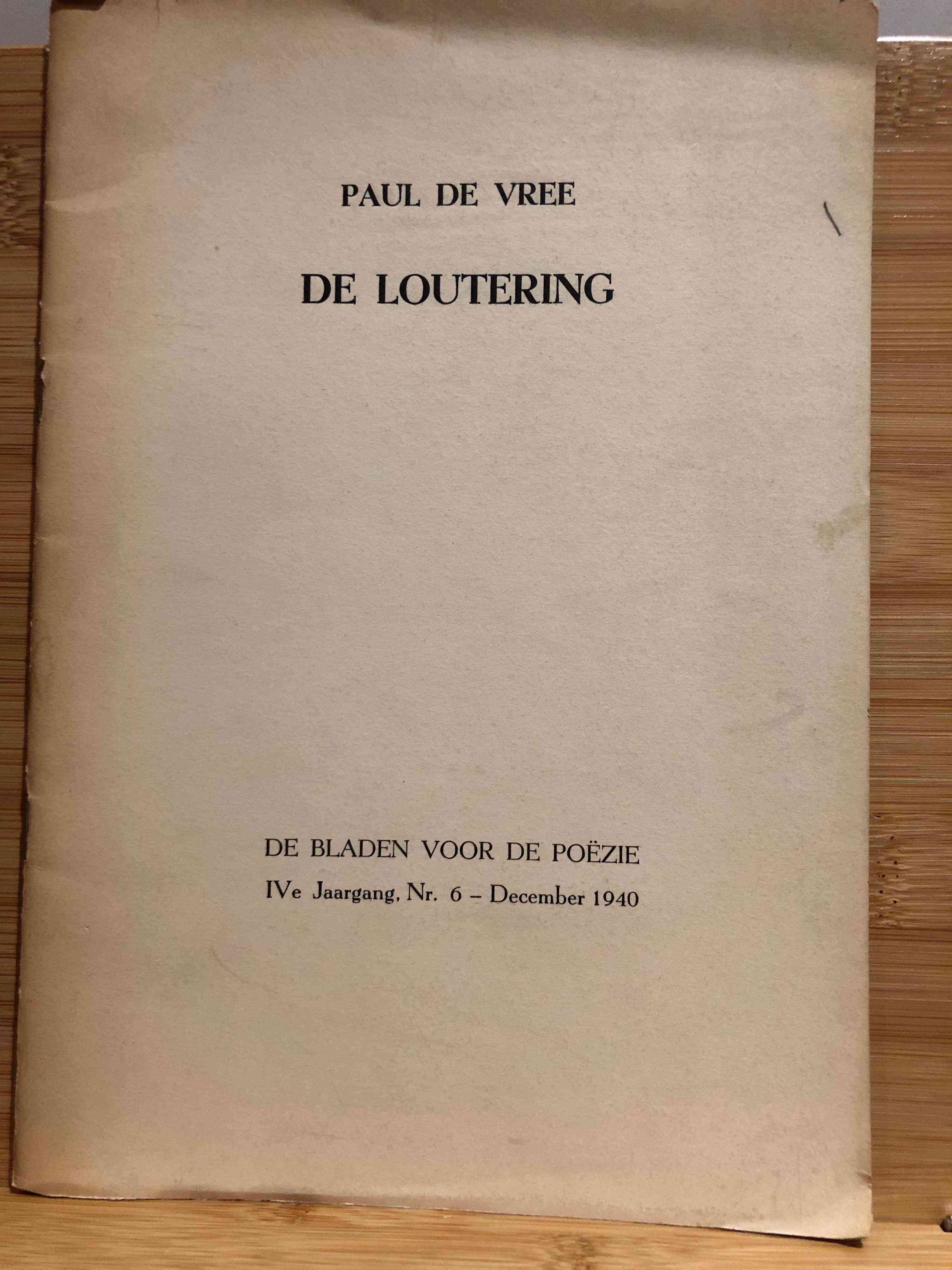 PAUL DE VREE

DE LOUTERING

DE BLADEN VOOR DE POËZIE
IVe Jaargang, Nr. 6 – December 1940